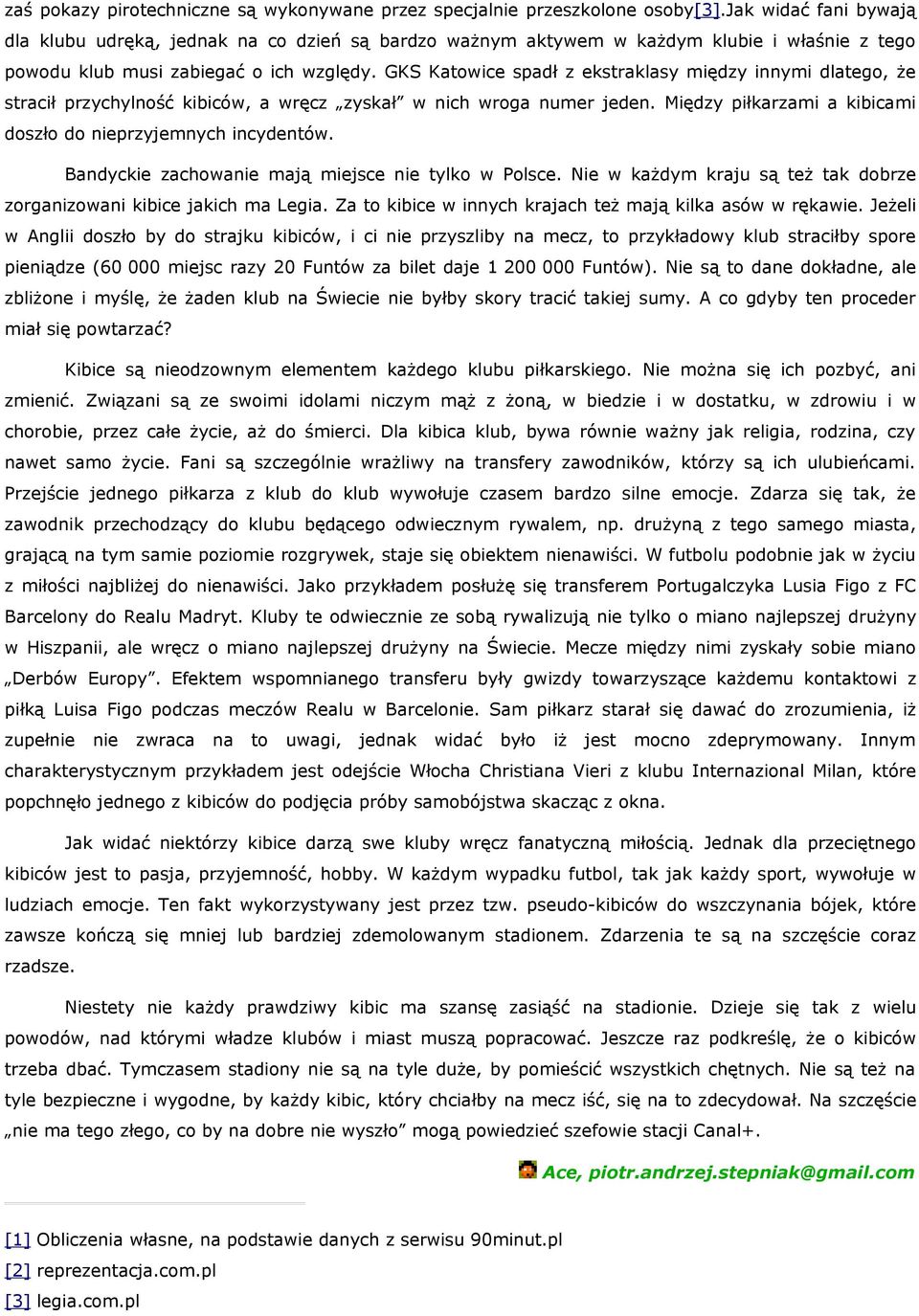 zaś pokazy pirotechniczne są wykonywane przez specjalnie przeszkolone osoby[3].Jak widać fani bywają dla klubu udręką, jednak na co dzień są bardzo ważnym aktywem w każdym klubie i właśnie z tego powodu klub musi zabiegać o ich względy. GKS Katowice spadł z ekstraklasy między innymi dlatego, że stracił przychylność kibiców, a wręcz „zyskał” w nich wroga numer jeden. Między piłkarzami a kibicami doszło do nieprzyjemnych incydentów.

Bandyckie zachowanie mają miejsce nie tylko w Polsce. Nie w każdym kraju są też tak dobrze zorganizowani kibice jakich ma Legia. Za to kibice w innych krajach też mają kilka asów w rękawie. Jeżeli w Anglii doszło by do strajku kibiców, i ci nie przyszliby na mecz, to przykładowy klub straciłby spore pieniądze (60 000 miejsc razy 20 Funtów za bilet daje 1 200 000 Funtów). Nie są to dane dokładne, ale zbliżone i myślę, że żaden klub na Świecie nie byłby skory tracić takiej sumy. A co gdyby ten proceder miał się powtarzać?

Kibice są nieodzownym elementem każdego klubu piłkarskiego. Nie można się ich pozbyć, ani zmienić. Związani są ze swoimi idolami niczym mąż z żoną, w biedzie i w dostatku, w zdrowiu i w chorobie, przez całe życie, aż do śmierci. Dla kibica klub, bywa równie ważny jak religia, rodzina, czy nawet samo życie. Fani są szczególnie wrażliwy na transfery zawodników, którzy są ich ulubieńcami. Przejście jednego piłkarza z klub do klub wywołuje czasem bardzo silne emocje. Zdarza się tak, że zawodnik przechodzący do klubu będącego odwiecznym rywalem, np. drużyną z tego samego miasta, grającą na tym samie poziomie rozgrywek, staje się obiektem nienawiści. W futbolu podobnie jak w życiu z miłości najbliżej do nienawiści. Jako przykładem posłużę się transferem Portugalczyka Lusia Figo z FC Barcelony do Realu Madryt. Kluby te odwiecznie ze sobą rywalizują nie tylko o miano najlepszej drużyny w Hiszpanii, ale wręcz o miano najlepszej drużyny na Świecie. Mecze między nimi zyskały sobie miano „Derbów Europy”. Efektem wspomnianego transferu były gwizdy towarzyszące każdemu kontaktowi z piłką Luisa Figo podczas meczów Realu w Barcelonie. Sam piłkarz starał się dawać do zrozumienia, iż zupełnie nie zwraca na to uwagi, jednak widać było iż jest mocno zdeprymowany. Innym charakterystycznym przykładem jest odejście Włocha Christiana Vieri z klubu Internazional Milan, które popchnęło jednego z kibiców do podjęcia próby samobójstwa skacząc z okna.

Jak widać niektórzy kibice darzą swe kluby wręcz fanatyczną miłością. Jednak dla przeciętnego kibiców jest to pasja, przyjemność, hobby. W każdym wypadku futbol, tak jak każdy sport, wywołuje w ludziach emocje. Ten fakt wykorzystywany jest przez tzw. pseudo-kibiców do wszczynania bójek, które zawsze kończą się mniej lub bardziej zdemolowanym stadionem. Zdarzenia te są na szczęście coraz rzadsze.

Niestety nie każdy prawdziwy kibic ma szansę zasiąść na stadionie. Dzieje się tak z wielu powodów, nad którymi władze klubów i miast muszą popracować. Jeszcze raz podkreślę, że o kibiców trzeba dbać. Tymczasem stadiony nie są na tyle duże, by pomieścić wszystkich chętnych. Nie są też na tyle bezpieczne i wygodne, by każdy kibic, który chciałby na mecz iść, się na to zdecydował. Na szczęście „nie ma tego złego, co by na dobre nie wyszło” mogą powiedzieć szefowie stacji Canal+.

Ace, piotr.andrzej.stepniak@gmail.com

[1] Obliczenia własne, na podstawie danych z serwisu 90minut.pl
[2] reprezentacja.com.pl
[3] legia.com.pl